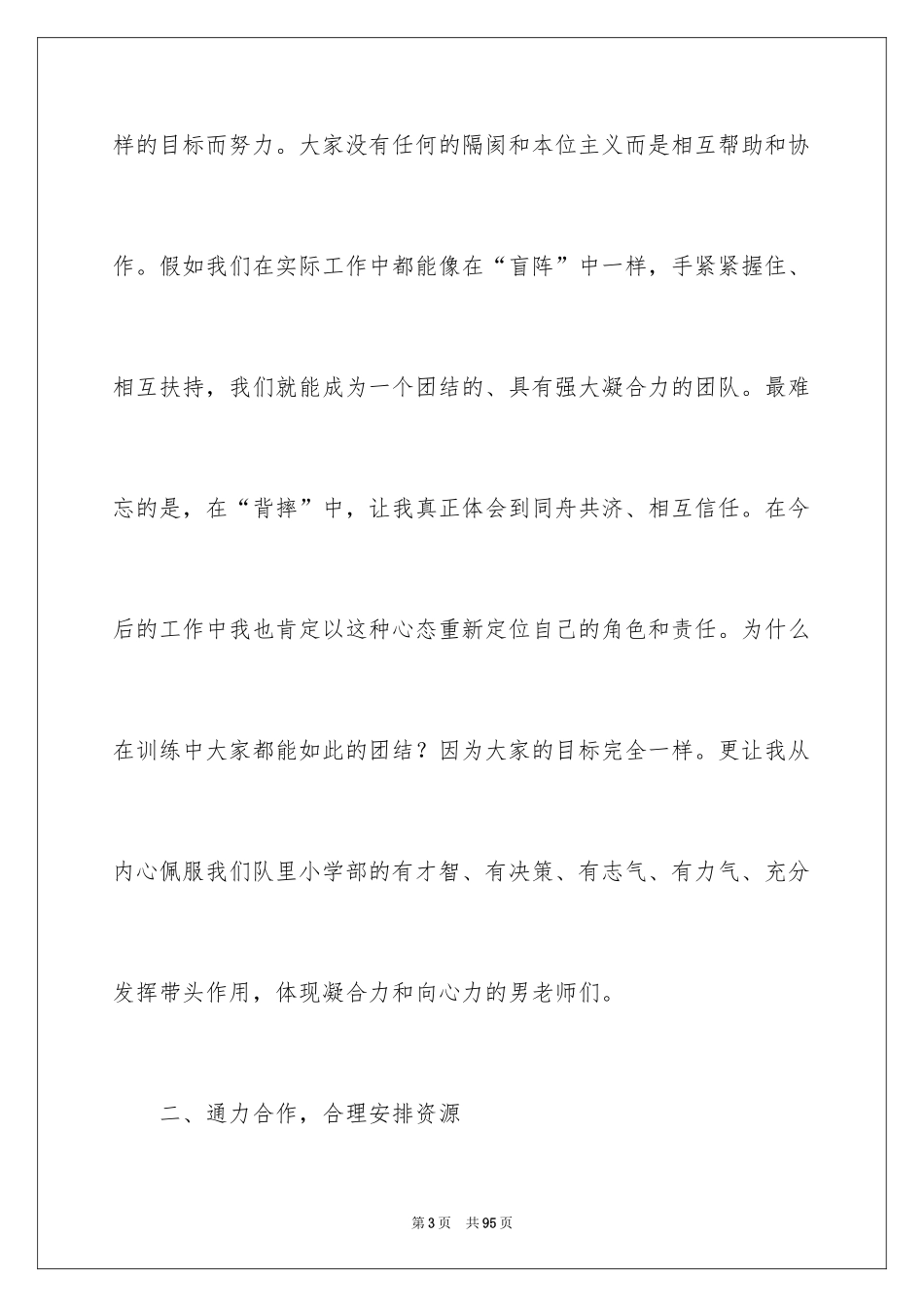 样的目标而努力。大家没有任何的隔阂和本位主义而是相互帮助和协作。假如我们在实际工作中都能像在“盲阵”中一样，手紧紧握住、相互扶持，我们就能成为一个团结的、具有强大凝合力的团队。最难忘的是，在“背摔”中，让我真正体会到同舟共济、相互信任。在今后的工作中我也肯定以这种心态重新定位自己的角色和责任。为什么在训练中大家都能如此的团结？因为大家的目标完全一样。更让我从内心佩服我们队里小学部的有才智、有决策、有志气、有力气、充分发挥带头作用，体现凝合力和向心力的男老师们。

二、通力合作，合理安排资源

第 3 页 共 95 页